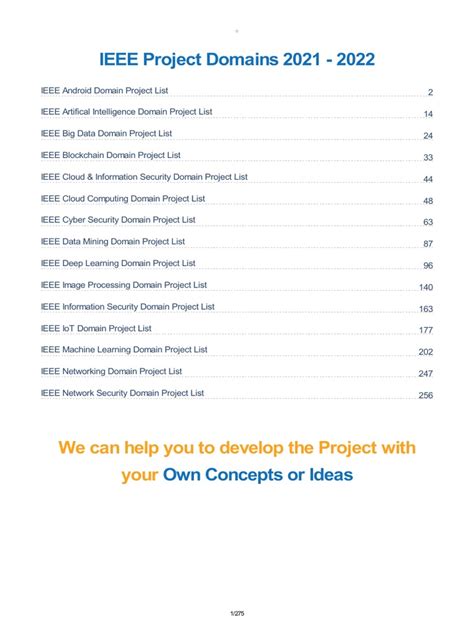 IEEE Project Domains 2021 - 2022

IEEE Android Domain Project List 2
IEEE Artifical Intelligence Domain Project List 14
IEEE Big Data Domain Project List 24
IEEE Blockchain Domain Project List 33
IEEE Cloud & Information Security Domain Project List 44
IEEE Cloud Computing Domain Project List 48
IEEE Cyber Security Domain Project List 63
IEEE Data Mining Domain Project List 87
IEEE Deep Learning Domain Project List 96
IEEE Image Processing Domain Project List 140
IEEE Information Security Domain Project List 163
IEEE IoT Domain Project List 177
IEEE Machine Learning Domain Project List 202
IEEE Networking Domain Project List 247
IEEE Network Security Domain Project List 256

We can help you to develop the Project with your Own Concepts or Ideas

1/275